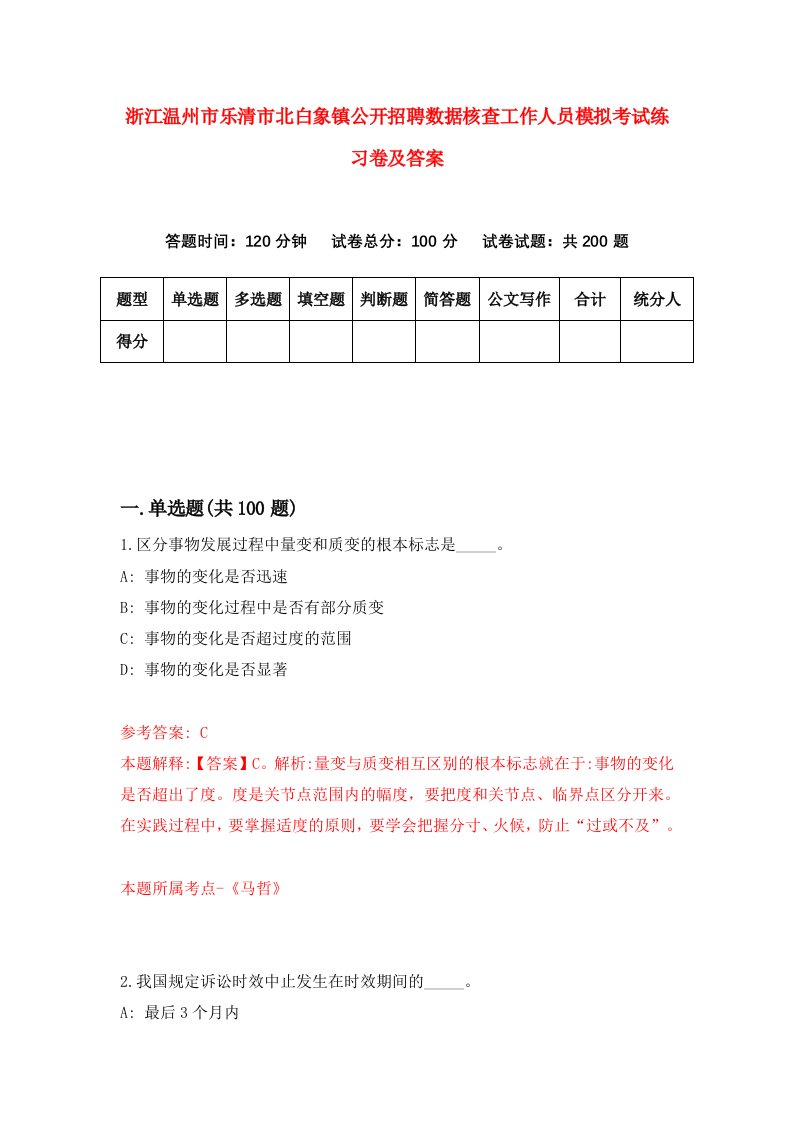 浙江温州市乐清市北白象镇公开招聘数据核查工作人员模拟考试练习卷及答案

答题时间：120 分钟　试卷总分：100 分　试卷试题：共 200 题

| 题型 | 单选题 | 多选题 | 填空题 | 判断题 | 简答题 | 公文写作 | 合计 | 统分人 |
|---|---|---|---|---|---|---|---|---|
| 得分 | | | | | | | | |

一.单选题(共 100 题)

1.区分事物发展过程中量变和质变的根本标志是_____。
A: 事物的变化是否迅速
B: 事物的变化过程中是否有部分质变
C: 事物的变化是否超过度的范围
D: 事物的变化是否显著

参考答案: C
本题解释:【答案】C。解析:量变与质变相互区别的根本标志就在于:事物的变化是否超出了度。度是关节点范围内的幅度，要把度和关节点、临界点区分开来。在实践过程中，要掌握适度的原则，要学会把握分寸、火候，防止“过或不及”。

本题所属考点-《马哲》

2.我国规定诉讼时效中止发生在时效期间的_____。
A: 最后 3 个月内